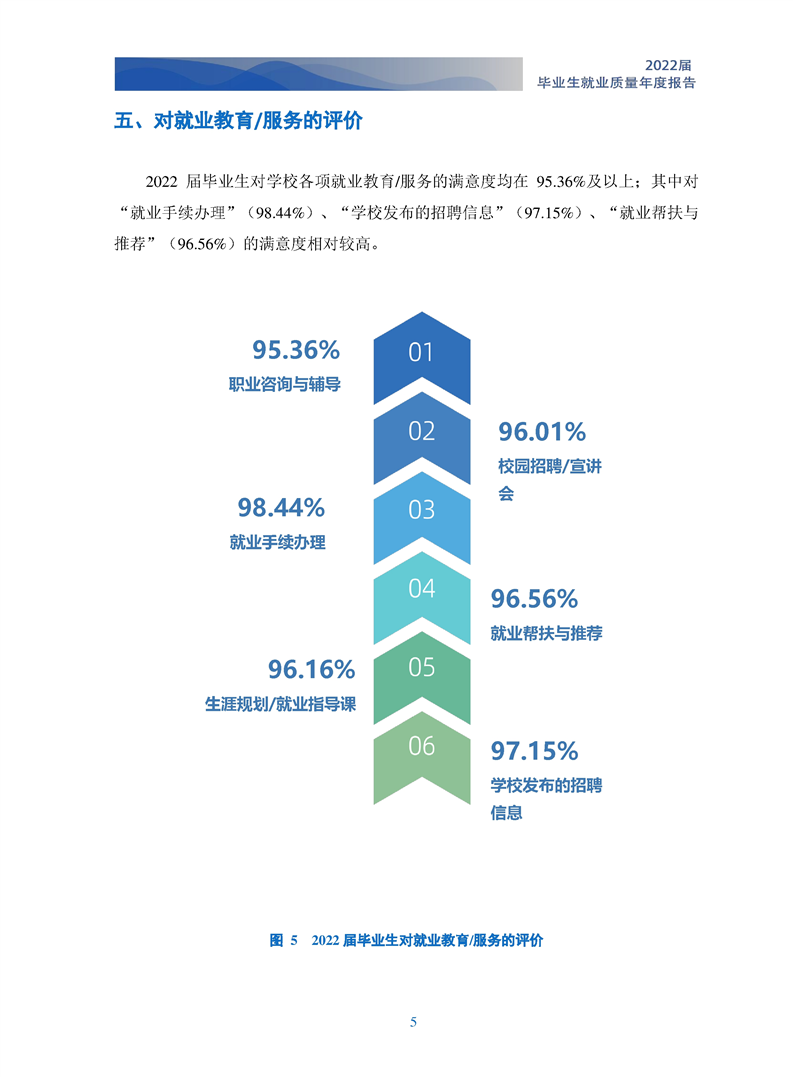 2022届
毕业生就业质量年度报告

五、对就业教育/服务的评价

2022届毕业生对学校各项就业教育/服务的满意度均在95.36%及以上；其中对“就业手续办理”（98.44%）、“学校发布的招聘信息”（97.15%）、“就业帮扶与推荐”（96.56%）的满意度相对较高。

95.36%
职业咨询与辅导

01

02

96.01%
校园招聘/宣讲会

98.44%
就业手续办理

03

04

96.56%
就业帮扶与推荐

96.16%
生涯规划/就业指导课

05

06

97.15%
学校发布的招聘信息

图5 2022届毕业生对就业教育/服务的评价

5